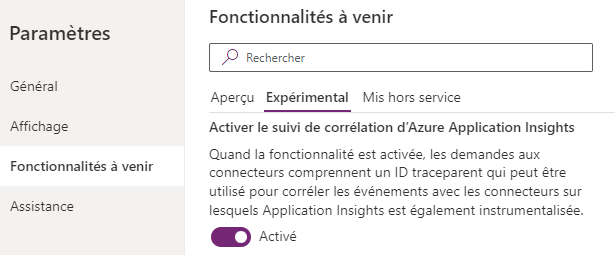 Paramètres

Général

Affichage

Fonctionnalités à venir

Assistance

Fonctionnalités à venir

Rechercher

Aperçu Expérimental Mis hors service

Activer le suivi de corrélation d'Azure Application Insights

Quand la fonctionnalité est activée, les demandes aux connecteurs comprennent un ID traceparent qui peut être utilisé pour corréler les événements avec les connecteurs sur lesquels Application Insights est également instrumentalisée.

Activé